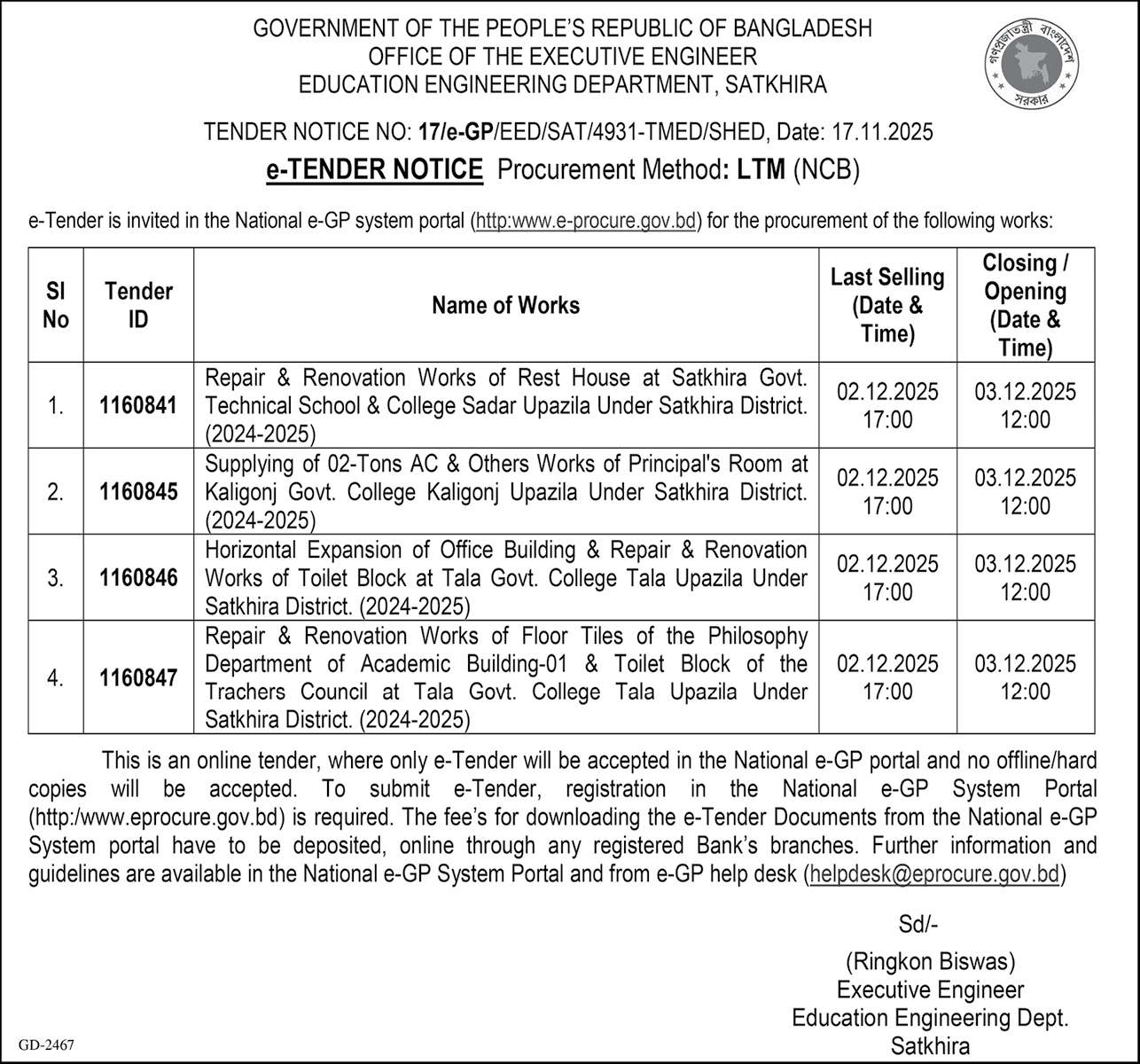 GOVERNMENT OF THE PEOPLE'S REPUBLIC OF BANGLADESH
OFFICE OF THE EXECUTIVE ENGINEER
EDUCATION ENGINEERING DEPARTMENT, SATKHIRA

গণপ্রজাতন্ত্রী বাংলাদেশ সরকার

TENDER NOTICE NO: 17/e-GP/EED/SAT/4931-TMED/SHED, Date: 17.11.2025

e-TENDER NOTICE Procurement Method: LTM (NCB)

e-Tender is invited in the National e-GP system portal (http:www.e-procure.gov.bd) for the procurement of the following works:

| Sl No | Tender ID | Name of Works | Last Selling (Date & Time) | Closing / Opening (Date & Time) |
|---|---|---|---|---|
| 1. | 1160841 | Repair & Renovation Works of Rest House at Satkhira Govt. Technical School & College Sadar Upazila Under Satkhira District. (2024-2025) | 02.12.2025 17:00 | 03.12.2025 12:00 |
| 2. | 1160845 | Supplying of 02-Tons AC & Others Works of Principal's Room at Kaligonj Govt. College Kaligonj Upazila Under Satkhira District. (2024-2025) | 02.12.2025 17:00 | 03.12.2025 12:00 |
| 3. | 1160846 | Horizontal Expansion of Office Building & Repair & Renovation Works of Toilet Block at Tala Govt. College Tala Upazila Under Satkhira District. (2024-2025) | 02.12.2025 17:00 | 03.12.2025 12:00 |
| 4. | 1160847 | Repair & Renovation Works of Floor Tiles of the Philosophy Department of Academic Building-01 & Toilet Block of the Trachers Council at Tala Govt. College Tala Upazila Under Satkhira District. (2024-2025) | 02.12.2025 17:00 | 03.12.2025 12:00 |

This is an online tender, where only e-Tender will be accepted in the National e-GP portal and no offline/hard copies will be accepted. To submit e-Tender, registration in the National e-GP System Portal (http:/www.eprocure.gov.bd) is required. The fee's for downloading the e-Tender Documents from the National e-GP System portal have to be deposited, online through any registered Bank's branches. Further information and guidelines are available in the National e-GP System Portal and from e-GP help desk (helpdesk@eprocure.gov.bd)

Sd/-
(Ringkon Biswas)
Executive Engineer
Education Engineering Dept.
Satkhira

GD-2467